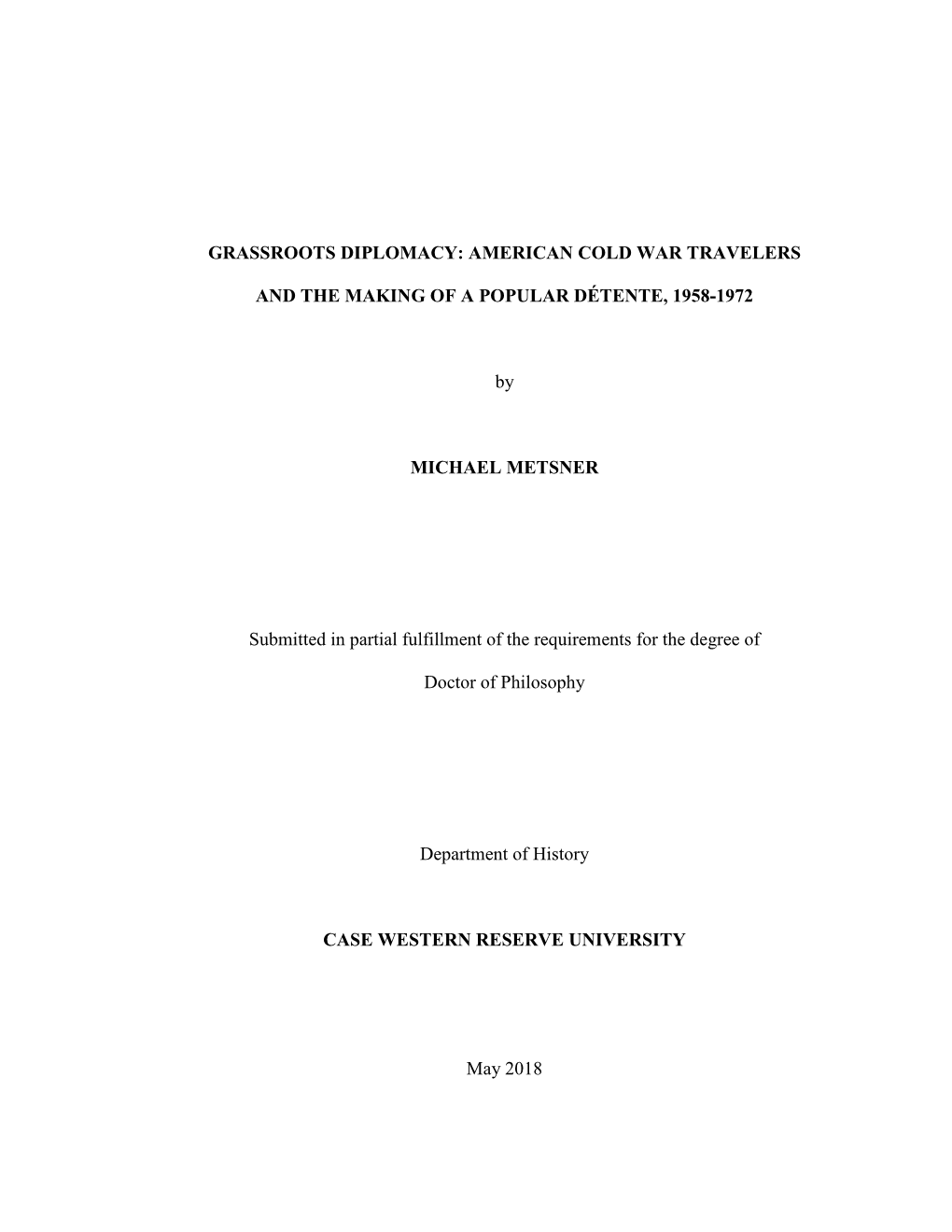 GRASSROOTS DIPLOMACY: AMERICAN COLD WAR TRAVELERS

AND THE MAKING OF A POPULAR DÉTENTE, 1958-1972

by

MICHAEL METSNER

Submitted in partial fulfillment of the requirements for the degree of

Doctor of Philosophy

Department of History

CASE WESTERN RESERVE UNIVERSITY

May 2018